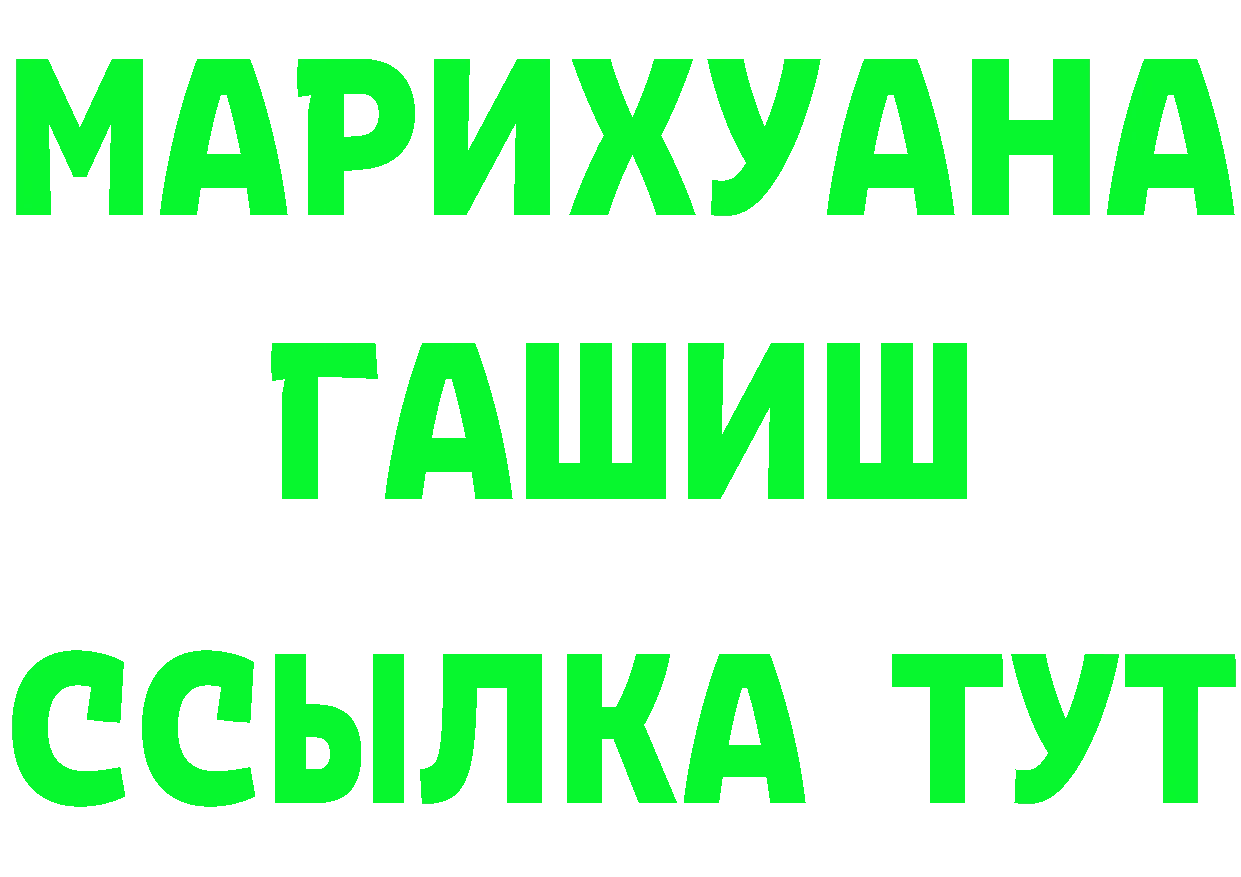 МАРИХУАНА
ГАШИШ
ССЫЛКА ТУТ